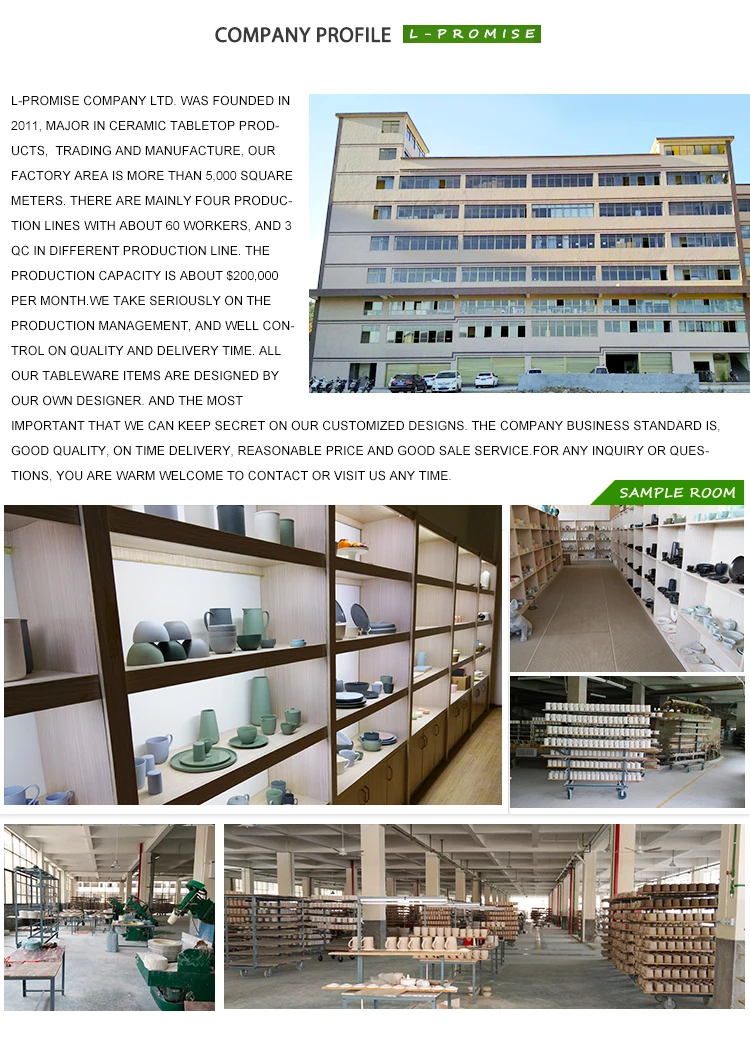 COMPANY PROFILE L-PROMISE

L-PROMISE COMPANY LTD. WAS FOUNDED IN 2011, MAJOR IN CERAMIC TABLETOP PRODUCTS, TRADING AND MANUFACTURE, OUR FACTORY AREA IS MORE THAN 5,000 SQUARE METERS. THERE ARE MAINLY FOUR PRODUCTION LINES WITH ABOUT 60 WORKERS, AND 3 QC IN DIFFERENT PRODUCTION LINE. THE PRODUCTION CAPACITY IS ABOUT $200,000 PER MONTH.WE TAKE SERIOUSLY ON THE PRODUCTION MANAGEMENT, AND WELL CONTROL ON QUALITY AND DELIVERY TIME. ALL OUR TABLEWARE ITEMS ARE DESIGNED BY OUR OWN DESIGNER. AND THE MOST IMPORTANT THAT WE CAN KEEP SECRET ON OUR CUSTOMIZED DESIGNS. THE COMPANY BUSINESS STANDARD IS, GOOD QUALITY, ON TIME DELIVERY, REASONABLE PRICE AND GOOD SALE SERVICE.FOR ANY INQUIRY OR QUESTIONS, YOU ARE WARM WELCOME TO CONTACT OR VISIT US ANY TIME.

SAMPLE ROOM